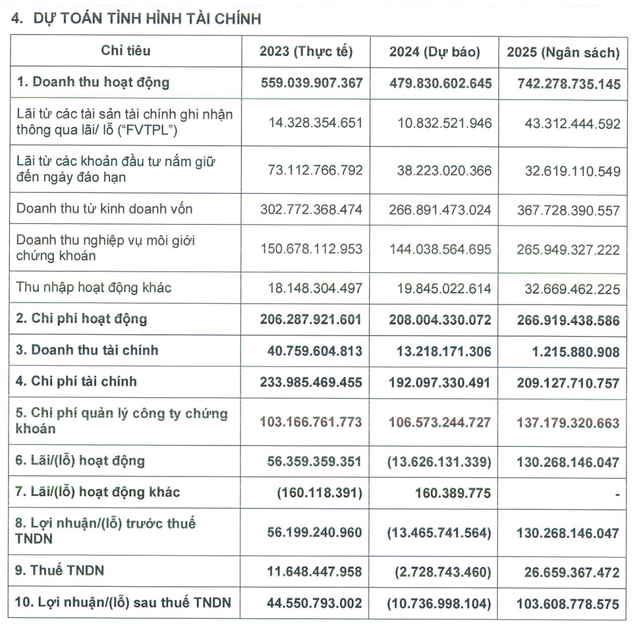 4. DỰ TOÁN TÌNH HÌNH TÀI CHÍNH

| Chỉ tiêu | 2023 (Thực tế) | 2024 (Dự báo) | 2025 (Ngân sách) |
|---|---|---|---|
| 1. Doanh thu hoạt động | 559.039.907.367 | 479.830.602.645 | 742.278.735.145 |
| Lãi từ các tài sản tài chính ghi nhận thông qua lãi/ lỗ ("FVTPL") | 14.328.354.651 | 10.832.521.946 | 43.312.444.592 |
| Lãi từ các khoản đầu tư nắm giữ đến ngày đáo hạn | 73.112.766.792 | 38.223.020.366 | 32.619.110.549 |
| Doanh thu từ kinh doanh vốn | 302.772.368.474 | 266.891.473.024 | 367.728.390.557 |
| Doanh thu nghiệp vụ môi giới chứng khoán | 150.678.112.953 | 144.038.564.695 | 265.949.327.222 |
| Thu nhập hoạt động khác | 18.148.304.497 | 19.845.022.614 | 32.669.462.225 |
| 2. Chi phí hoạt động | 206.287.921.601 | 208.004.330.072 | 266.919.438.586 |
| 3. Doanh thu tài chính | 40.759.604.813 | 13.218.171.306 | 1.215.880.908 |
| 4. Chi phí tài chính | 233.985.469.455 | 192.097.330.491 | 209.127.710.757 |
| 5. Chi phí quản lý công ty chứng khoán | 103.166.761.773 | 106.573.244.727 | 137.179.320.663 |
| 6. Lãi/(lỗ) hoạt động | 56.359.359.351 | (13.626.131.339) | 130.268.146.047 |
| 7. Lãi/(lỗ) hoạt động khác | (160.118.391) | 160.389.775 | - |
| 8. Lợi nhuận/(lỗ) trước thuế TNDN | 56.199.240.960 | (13.465.741.564) | 130.268.146.047 |
| 9. Thuế TNDN | 11.648.447.958 | (2.728.743.460) | 26.659.367.472 |
| 10. Lợi nhuận/(lỗ) sau thuế TNDN | 44.550.793.002 | (10.736.998.104) | 103.608.778.575 |